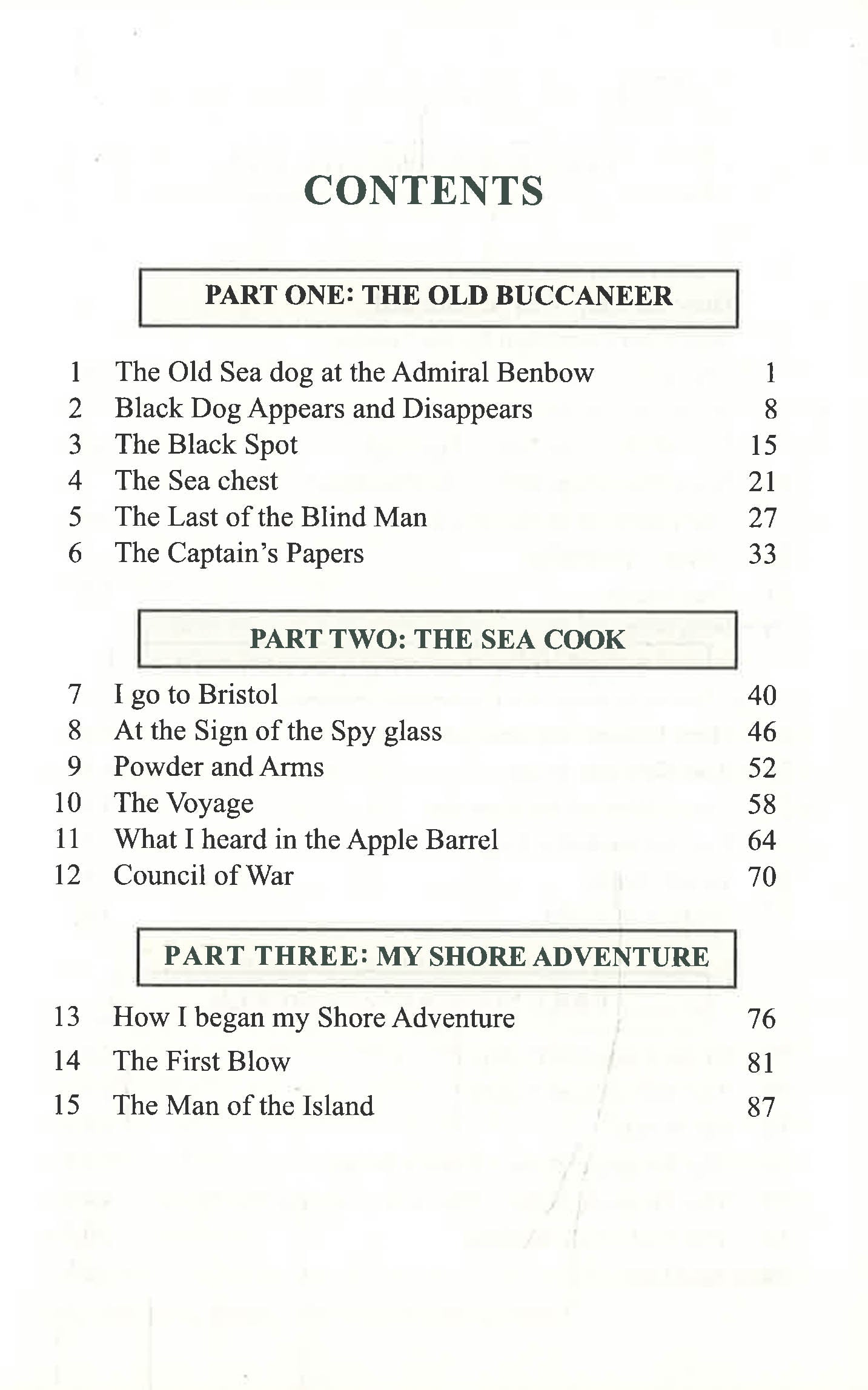 CONTENTS

PART ONE: THE OLD BUCCANEER

1 The Old Sea dog at the Admiral Benbow 1
2 Black Dog Appears and Disappears 8
3 The Black Spot 15
4 The Sea chest 21
5 The Last of the Blind Man 27
6 The Captain's Papers 33

PART TWO: THE SEA COOK

7 I go to Bristol 40
8 At the Sign of the Spy glass 46
9 Powder and Arms 52
10 The Voyage 58
11 What I heard in the Apple Barrel 64
12 Council of War 70

PART THREE: MY SHORE ADVENTURE

13 How I began my Shore Adventure 76
14 The First Blow 81
15 The Man of the Island 87